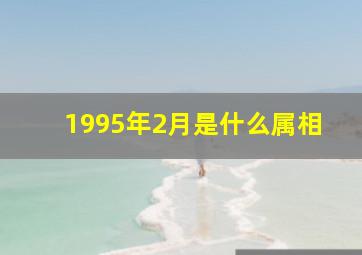 1995年2月是什么属相